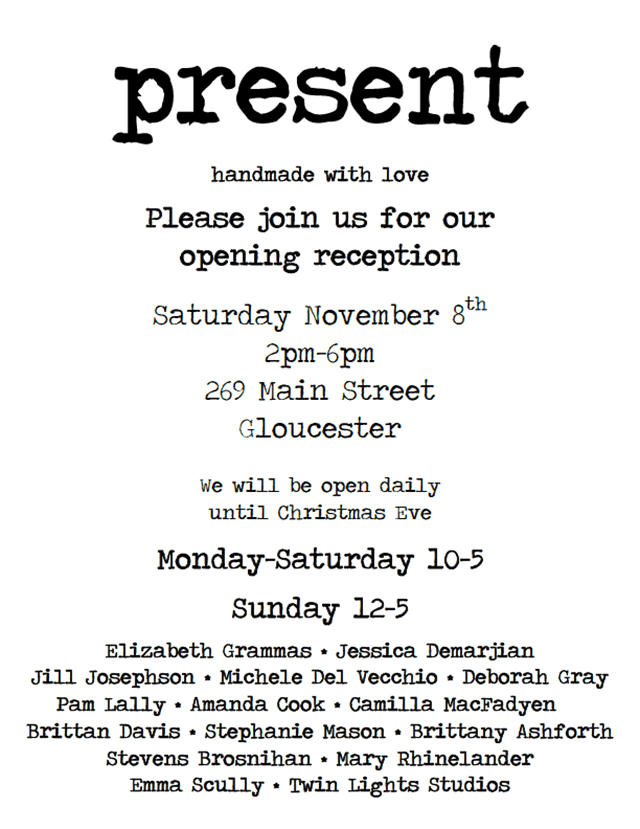 present

handmade with love

Please join us for our opening reception

Saturday November 8th
2pm-6pm
269 Main Street
Gloucester

We will be open daily until Christmas Eve

Monday-Saturday 10-5

Sunday 12-5

Elizabeth Grammas • Jessica Demarjian
Jill Josephson • Michele Del Vecchio • Deborah Gray
Pam Lally • Amanda Cook • Camilla MacFadyen
Brittan Davis • Stephanie Mason • Brittany Ashforth
Stevens Brosnihan • Mary Rhinelander
Emma Scully • Twin Lights Studios